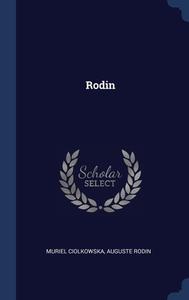 Rodin

Scholar SELECT

MURIEL CIOLKOWSKA, AUGUSTE RODIN